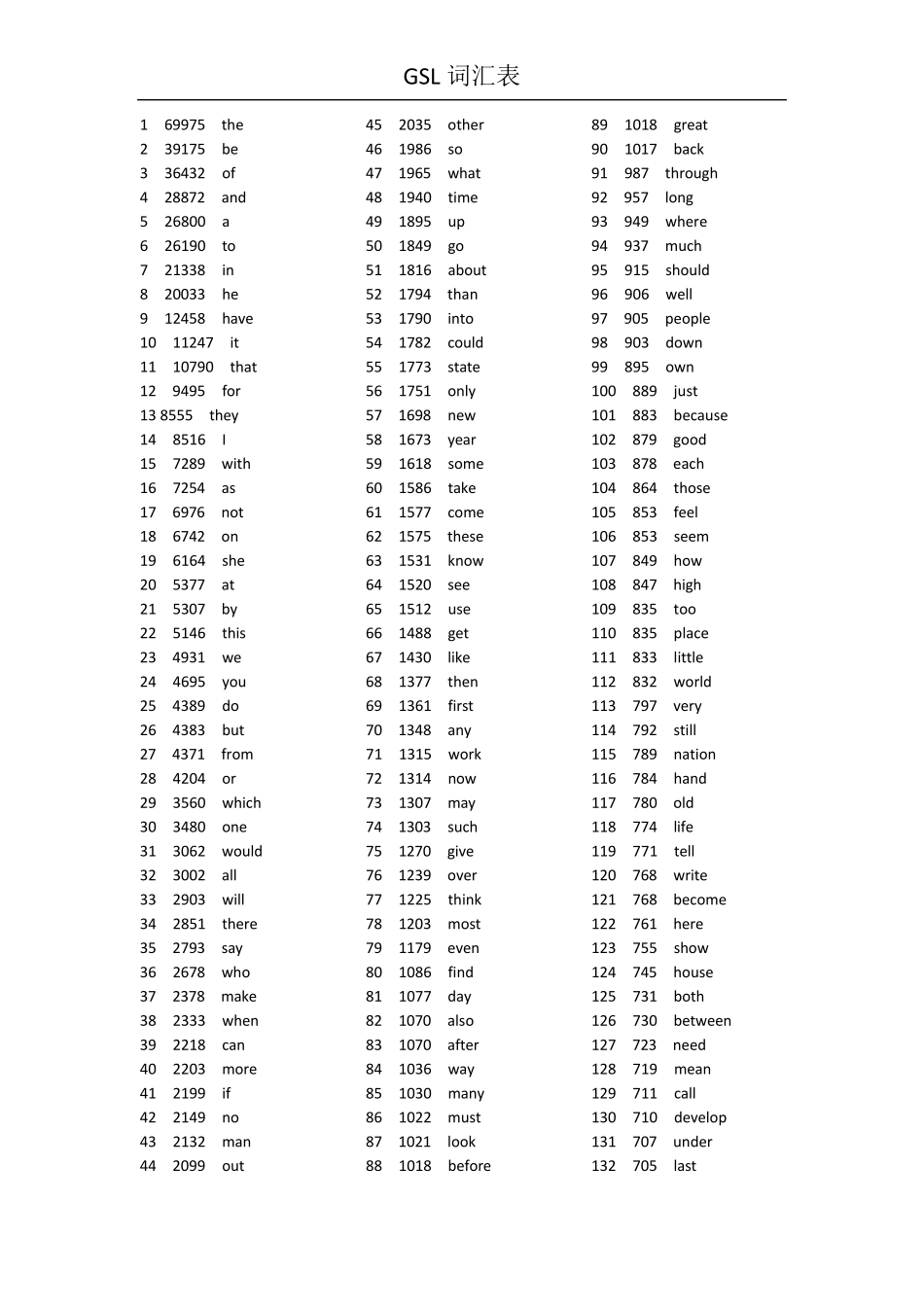 GSL 词汇表

1 69975 the
2 39175 be
3 36432 of
4 28872 and
5 26800 a
6 26190 to
7 21338 in
8 20033 he
9 12458 have
10 11247 it
11 10790 that
12 9495 for
13 8555 they
14 8516 I
15 7289 with
16 7254 as
17 6976 not
18 6742 on
19 6164 she
20 5377 at
21 5307 by
22 5146 this
23 4931 we
24 4695 you
25 4389 do
26 4383 but
27 4371 from
28 4204 or
29 3560 which
30 3480 one
31 3062 would
32 3002 all
33 2903 will
34 2851 there
35 2793 say
36 2678 who
37 2378 make
38 2333 when
39 2218 can
40 2203 more
41 2199 if
42 2149 no
43 2132 man
44 2099 out

45 2035 other
46 1986 so
47 1965 what
48 1940 time
49 1895 up
50 1849 go
51 1816 about
52 1794 than
53 1790 into
54 1782 could
55 1773 state
56 1751 only
57 1698 new
58 1673 year
59 1618 some
60 1586 take
61 1577 come
62 1575 these
63 1531 know
64 1520 see
65 1512 use
66 1488 get
67 1430 like
68 1377 then
69 1361 first
70 1348 any
71 1315 work
72 1314 now
73 1307 may
74 1303 such
75 1270 give
76 1239 over
77 1225 think
78 1203 most
79 1179 even
80 1086 find
81 1077 day
82 1070 also
83 1070 after
84 1036 way
85 1030 many
86 1022 must
87 1021 look
88 1018 before

89 1018 great
90 1017 back
91 987 through
92 957 long
93 949 where
94 937 much
95 915 should
96 906 well
97 905 people
98 903 down
99 895 own
100 889 just
101 883 because
102 879 good
103 878 each
104 864 those
105 853 feel
106 853 seem
107 849 how
108 847 high
109 835 too
110 835 place
111 833 little
112 832 world
113 797 very
114 792 still
115 789 nation
116 784 hand
117 780 old
118 774 life
119 771 tell
120 768 write
121 768 become
122 761 here
123 755 show
124 745 house
125 731 both
126 730 between
127 723 need
128 719 mean
129 711 call
130 710 develop
131 707 under
132 705 last